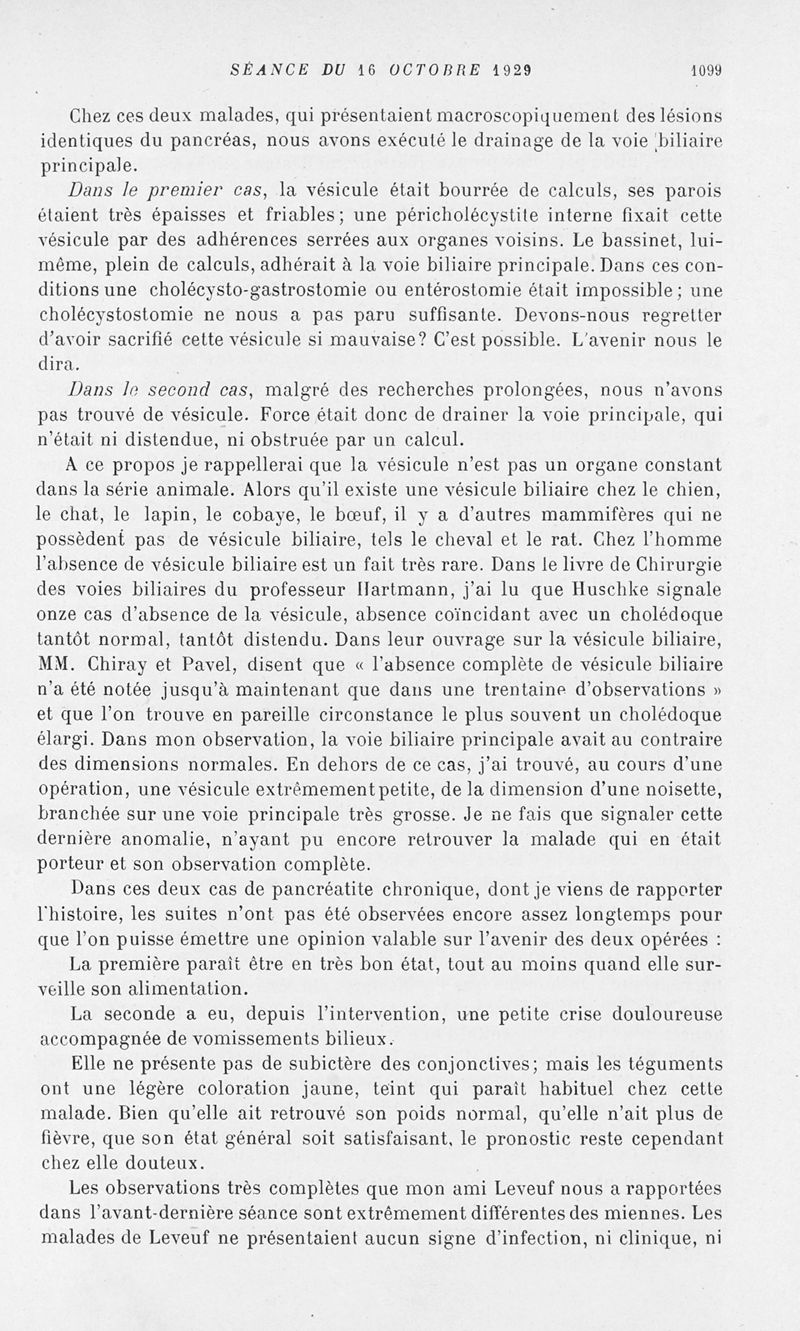 SÉANCE DU 16 OCTOBRE 1929 1099

Chez ces deux malades, qui présentaient macroscopiquement des lésions identiques du pancréas, nous avons exécuté le drainage de la voie biliaire principale.

Dans le premier cas, la vésicule était bourrée de calculs, ses parois étaient très épaisses et friables; une péricholécystite interne fixait cette vésicule par des adhérences serrées aux organes voisins. Le bassinet, lui-même, plein de calculs, adhérait à la voie biliaire principale. Dans ces conditions une cholécysto-gastrostomie ou entérostomie était impossible; une cholécystostomie ne nous a pas paru suffisante. Devons-nous regretter d'avoir sacrifié cette vésicule si mauvaise? C'est possible. L'avenir nous le dira.

Dans le second cas, malgré des recherches prolongées, nous n'avons pas trouvé de vésicule. Force était donc de drainer la voie principale, qui n'était ni distendue, ni obstruée par un calcul.

A ce propos je rappellerai que la vésicule n'est pas un organe constant dans la série animale. Alors qu'il existe une vésicule biliaire chez le chien, le chat, le lapin, le cobaye, le bœuf, il y a d'autres mammifères qui ne possèdent pas de vésicule biliaire, tels le cheval et le rat. Chez l'homme l'absence de vésicule biliaire est un fait très rare. Dans le livre de Chirurgie des voies biliaires du professeur Hartmann, j'ai lu que Huschke signale onze cas d'absence de la vésicule, absence coïncidant avec un cholédoque tantôt normal, tantôt distendu. Dans leur ouvrage sur la vésicule biliaire, MM. Chiray et Pavel, disent que « l'absence complète de vésicule biliaire n'a été notée jusqu'à maintenant que dans une trentaine d'observations » et que l'on trouve en pareille circonstance le plus souvent un cholédoque élargi. Dans mon observation, la voie biliaire principale avait au contraire des dimensions normales. En dehors de ce cas, j'ai trouvé, au cours d'une opération, une vésicule extrêmement petite, de la dimension d'une noisette, branchée sur une voie principale très grosse. Je ne fais que signaler cette dernière anomalie, n'ayant pu encore retrouver la malade qui en était porteur et son observation complète.

Dans ces deux cas de pancréatite chronique, dont je viens de rapporter l'histoire, les suites n'ont pas été observées encore assez longtemps pour que l'on puisse émettre une opinion valable sur l'avenir des deux opérées :

La première paraît être en très bon état, tout au moins quand elle surveille son alimentation.

La seconde a eu, depuis l'intervention, une petite crise douloureuse accompagnée de vomissements bilieux.

Elle ne présente pas de subictère des conjonctives; mais les téguments ont une légère coloration jaune, teint qui paraît habituel chez cette malade. Bien qu'elle ait retrouvé son poids normal, qu'elle n'ait plus de fièvre, que son état général soit satisfaisant, le pronostic reste cependant chez elle douteux.

Les observations très complètes que mon ami Leveuf nous a rapportées dans l'avant-dernière séance sont extrêmement différentes des miennes. Les malades de Leveuf ne présentaient aucun signe d'infection, ni clinique, ni